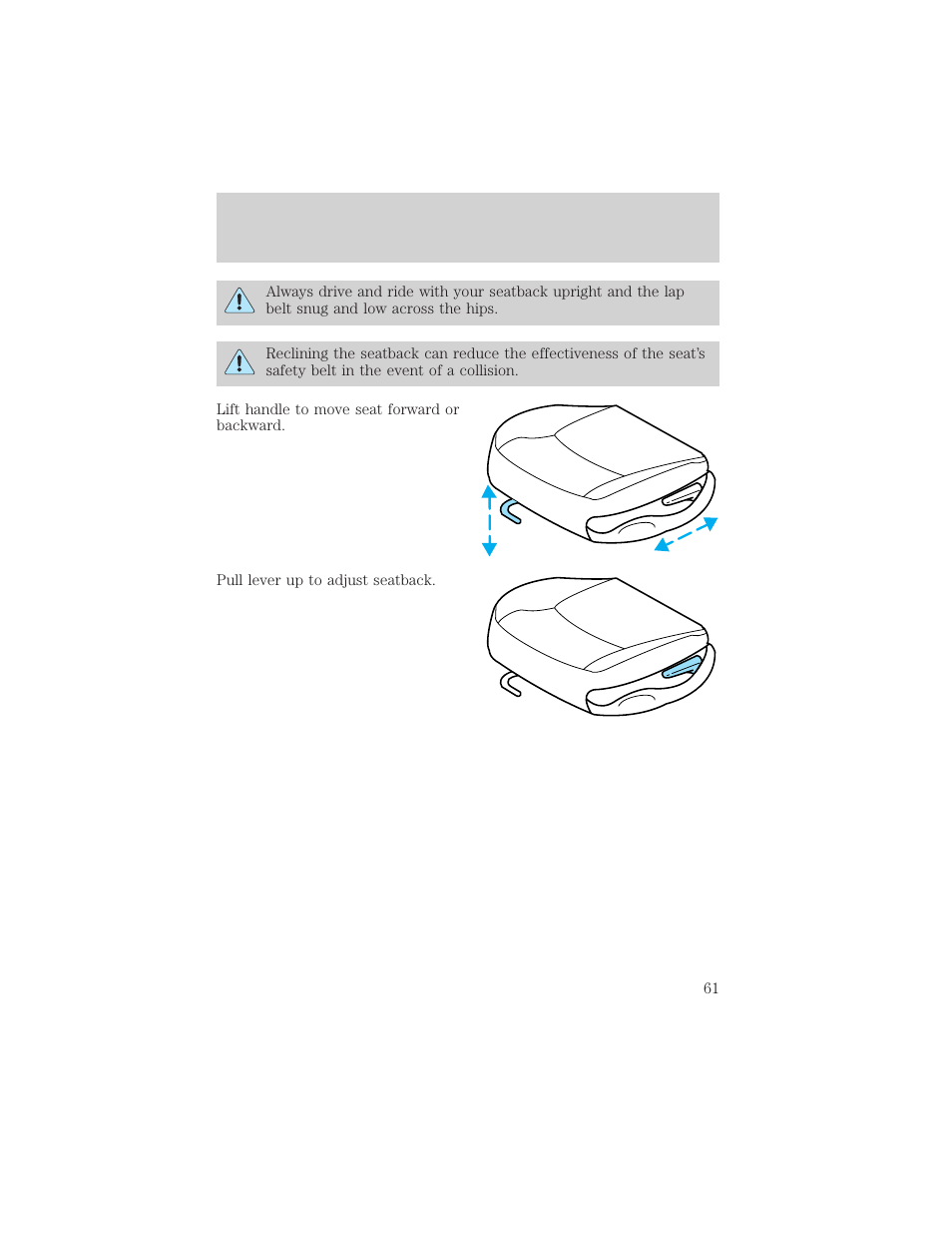 Always drive and ride with your seatback upright and the lap belt snug and low across the hips.

Reclining the seatback can reduce the effectiveness of the seat's safety belt in the event of a collision.

Lift handle to move seat forward or backward.

Pull lever up to adjust seatback.

61